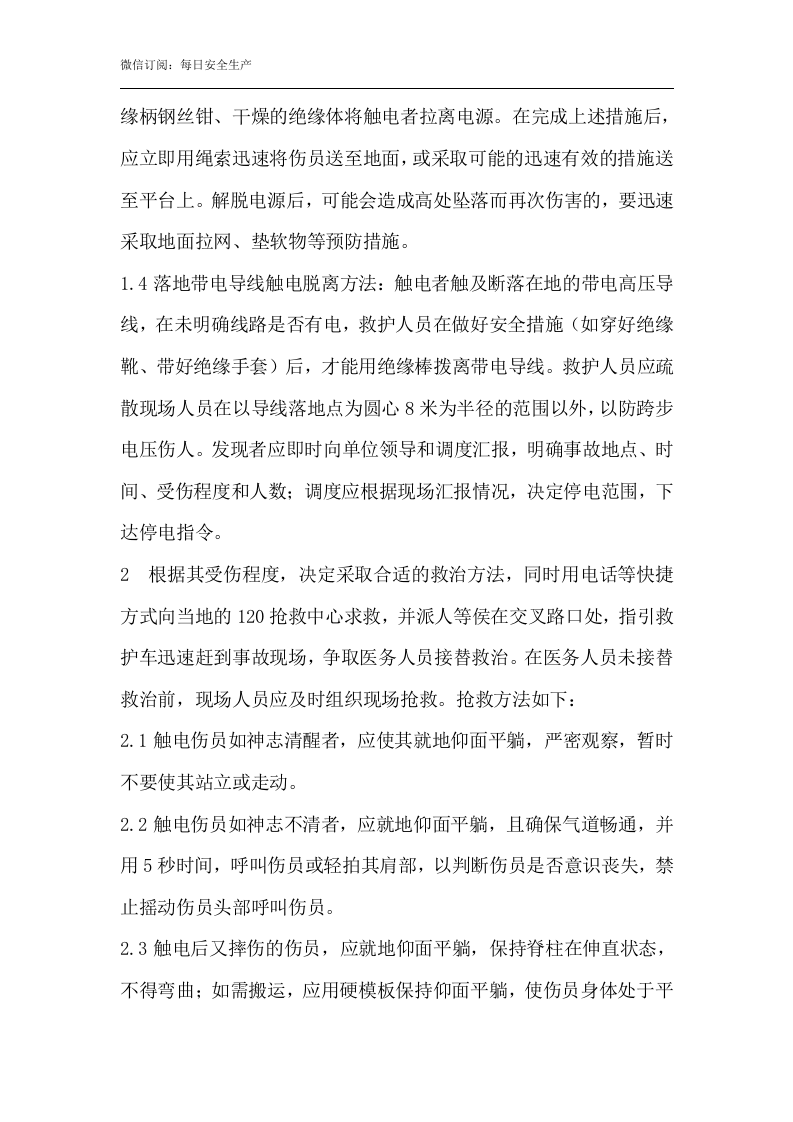 微信订阅：每日安全生产

缘柄钢丝钳、干燥的绝缘体将触电者拉离电源。在完成上述措施后，应立即用绳索迅速将伤员送至地面，或采取可能的迅速有效的措施送至平台上。解脱电源后，可能会造成高处坠落而再次伤害的，要迅速采取地面拉网、垫软物等预防措施。

1.4落地带电导线触电脱离方法：触电者触及断落在地的带电高压导线，在未明确线路是否有电，救护人员在做好安全措施（如穿好绝缘靴、带好绝缘手套）后，才能用绝缘棒拨离带电导线。救护人员应疏散现场人员在以导线落地点为圆心8米为半径的范围以外，以防跨步电压伤人。发现者应即时向单位领导和调度汇报，明确事故地点、时间、受伤程度和人数；调度应根据现场汇报情况，决定停电范围，下达停电指令。

2 根据其受伤程度，决定采取合适的救治方法，同时用电话等快捷方式向当地的120抢救中心求救，并派人等侯在交叉路口处，指引救护车迅速赶到事故现场，争取医务人员接替救治。在医务人员未接替救治前，现场人员应及时组织现场抢救。抢救方法如下：

2.1触电伤员如神志清醒者，应使其就地仰面平躺，严密观察，暂时不要使其站立或走动。

2.2触电伤员如神志不清者，应就地仰面平躺，且确保气道畅通，并用5秒时间，呼叫伤员或轻拍其肩部，以判断伤员是否意识丧失，禁止摇动伤员头部呼叫伤员。

2.3触电后又摔伤的伤员，应就地仰面平躺，保持脊柱在伸直状态，不得弯曲；如需搬运，应用硬模板保持仰面平躺，使伤员身体处于平